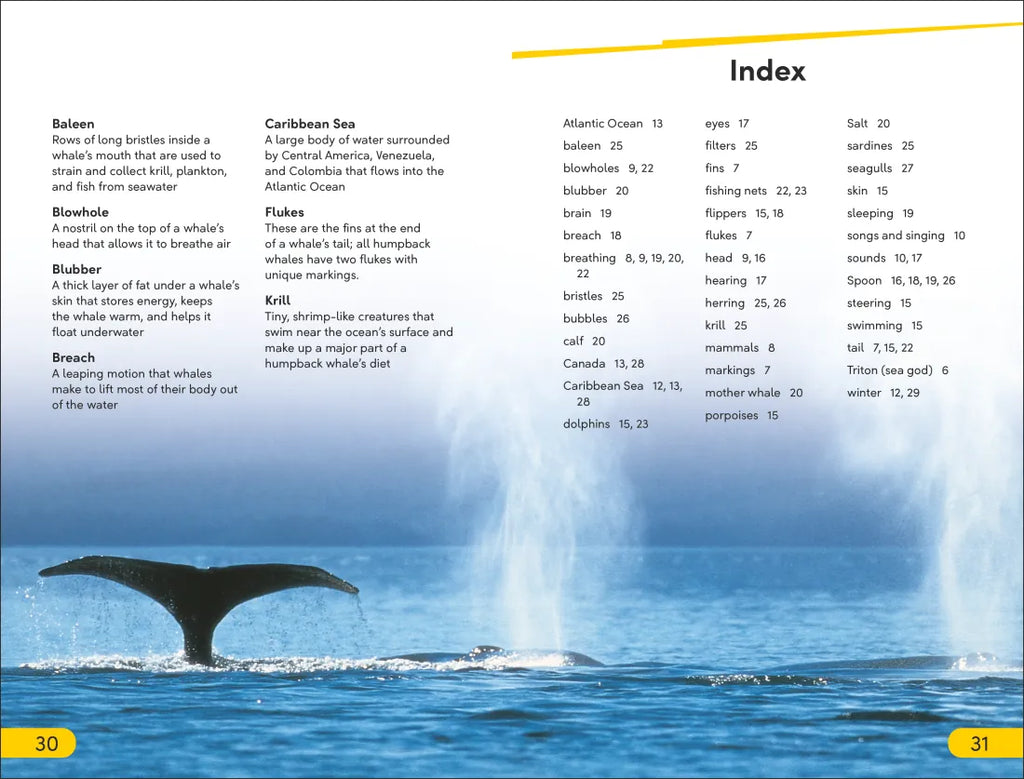 Baleen
Rows of long bristles inside a whale's mouth that are used to strain and collect krill, plankton, and fish from seawater

Blowhole
A nostril on the top of a whale's head that allows it to breathe air

Blubber
A thick layer of fat under a whale's skin that stores energy, keeps the whale warm, and helps it float underwater

Breach
A leaping motion that whales make to lift most of their body out of the water

Caribbean Sea
A large body of water surrounded by Central America, Venezuela, and Colombia that flows into the Atlantic Ocean

Flukes
These are the fins at the end of a whale's tail; all humpback whales have two flukes with unique markings.

Krill
Tiny, shrimp-like creatures that swim near the ocean's surface and make up a major part of a humpback whale's diet

Index

Atlantic Ocean 13
baleen 25
blowholes 9, 22
blubber 20
brain 19
breach 18
breathing 8, 9, 19, 20, 22
bristles 25
bubbles 26
calf 20
Canada 13, 28
Caribbean Sea 12, 13, 28
dolphins 15, 23

eyes 17
filters 25
fins 7
fishing nets 22, 23
flippers 15, 18
flukes 7
head 9, 16
hearing 17
herring 25, 26
krill 25
mammals 8
markings 7
mother whale 20
porpoises 15

Salt 20
sardines 25
seagulls 27
skin 15
sleeping 19
songs and singing 10
sounds 10, 17
Spoon 16, 18, 19, 26
steering 15
swimming 15
tail 7, 15, 22
Triton (sea god) 6
winter 12, 29

30

31